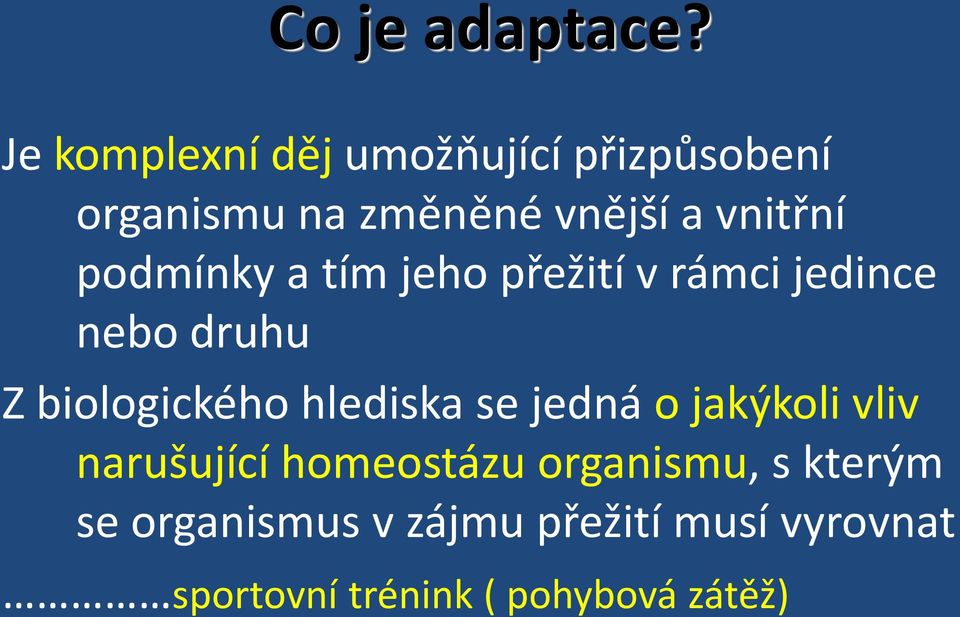 Co je adaptace?

Je komplexní děj umožňující přizpůsobení organismu na změněné vnější a vnitřní podmínky a tím jeho přežití v rámci jedince nebo druhu

Z biologického hlediska se jedná o jakýkoli vliv narušující homeostázu organismu, s kterým se organismus v zájmu přežití musí vyrovnat

……………sportovní trénink ( pohybová zátěž)